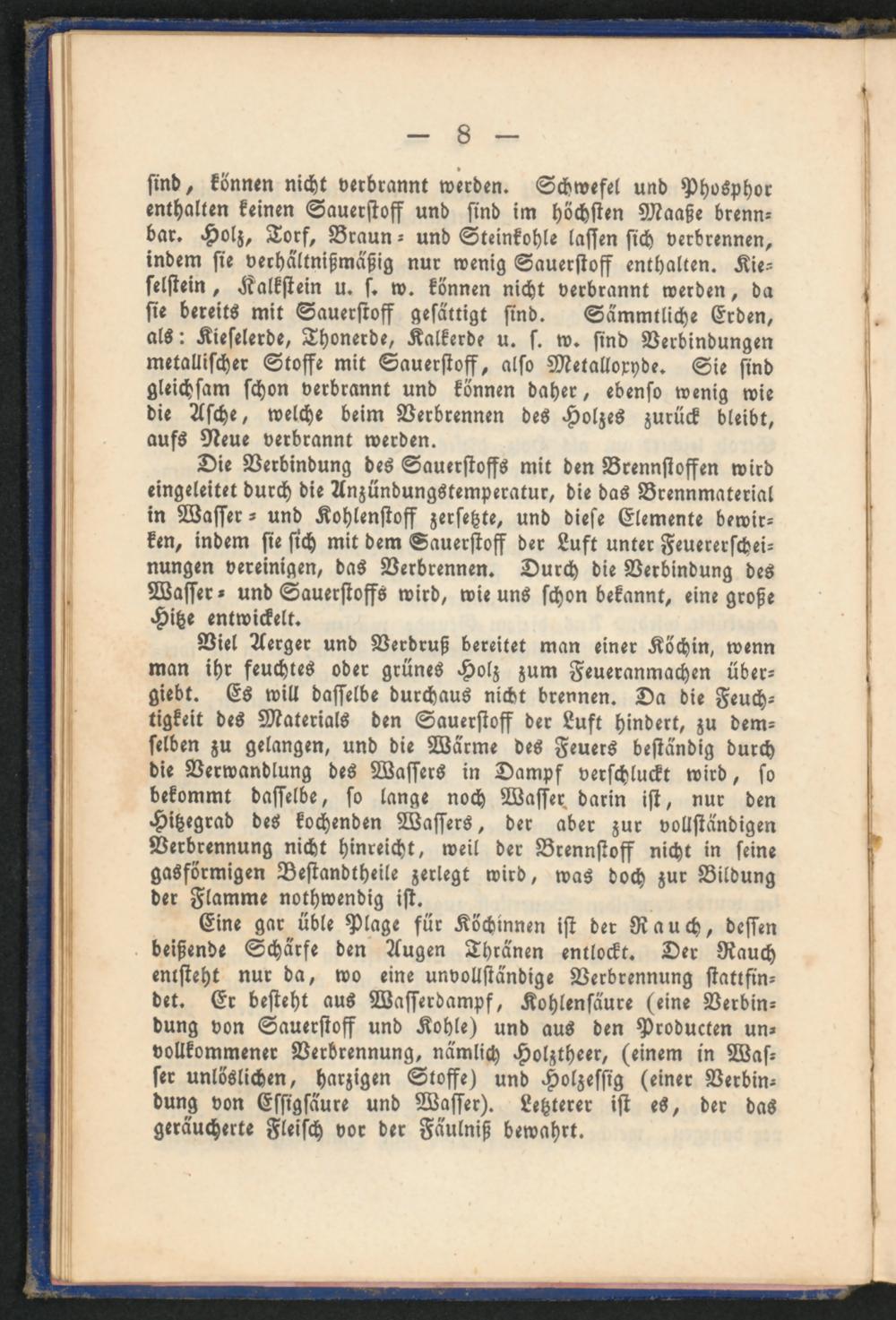 — 8 —

sind, können nicht verbrannt werden. Schwefel und Phosphor enthalten keinen Sauerstoff und sind im höchsten Maaße brennbar. Holz, Torf, Braun- und Steinkohle lassen sich verbrennen, indem sie verhältnißmäßig nur wenig Sauerstoff enthalten. Kieselstein, Kalkstein u. s. w. können nicht verbrannt werden, da sie bereits mit Sauerstoff gesättigt sind. Sämmtliche Erden, als: Kieselerde, Thonerde, Kalkerde u. s. w. sind Verbindungen metallischer Stoffe mit Sauerstoff, also Metalloxyde. Sie sind gleichsam schon verbrannt und können daher, ebenso wenig wie die Asche, welche beim Verbrennen des Holzes zurück bleibt, aufs Neue verbrannt werden.

Die Verbindung des Sauerstoffs mit den Brennstoffen wird eingeleitet durch die Anzündungstemperatur, die das Brennmaterial in Wasser- und Kohlenstoff zersetzte, und diese Elemente bewirken, indem sie sich mit dem Sauerstoff der Luft unter Feuererscheinungen vereinigen, das Verbrennen. Durch die Verbindung des Wasser- und Sauerstoffs wird, wie uns schon bekannt, eine große Hitze entwickelt.

Viel Aerger und Verdruß bereitet man einer Köchin, wenn man ihr feuchtes oder grünes Holz zum Feueranmachen übergiebt. Es will dasselbe durchaus nicht brennen. Da die Feuchtigkeit des Materials den Sauerstoff der Luft hindert, zu demselben zu gelangen, und die Wärme des Feuers beständig durch die Verwandlung des Wassers in Dampf verschluckt wird, so bekommt dasselbe, so lange noch Wasser darin ist, nur den Hitzegrad des kochenden Wassers, der aber zur vollständigen Verbrennung nicht hinreicht, weil der Brennstoff nicht in seine gasförmigen Bestandtheile zerlegt wird, was doch zur Bildung der Flamme nothwendig ist.

Eine gar üble Plage für Köchinnen ist der Rauch, dessen beißende Schärfe den Augen Thränen entlockt. Der Rauch entsteht nur da, wo eine unvollständige Verbrennung stattfindet. Er besteht aus Wasserdampf, Kohlensäure (eine Verbindung von Sauerstoff und Kohle) und aus den Producten unvollkommener Verbrennung, nämlich Holztheer, (einem in Wasser unlöslichen, harzigen Stoffe) und Holzessig (einer Verbindung von Essigsäure und Wasser). Letzterer ist es, der das geräucherte Fleisch vor der Fäulniß bewahrt.